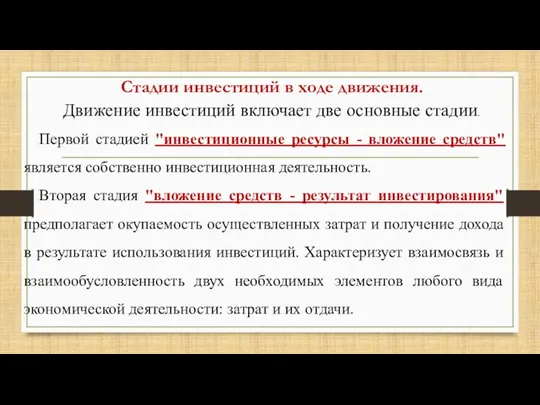 Стадии инвестиций в ходе движения.

Движение инвестиций включает две основные стадии.

Первой стадией "инвестиционные ресурсы - вложение средств" является собственно инвестиционная деятельность.

Вторая стадия "вложение средств - результат инвестирования" предполагает окупаемость осуществленных затрат и получение дохода в результате использования инвестиций. Характеризует взаимосвязь и взаимообусловленность двух необходимых элементов любого вида экономической деятельности: затрат и их отдачи.